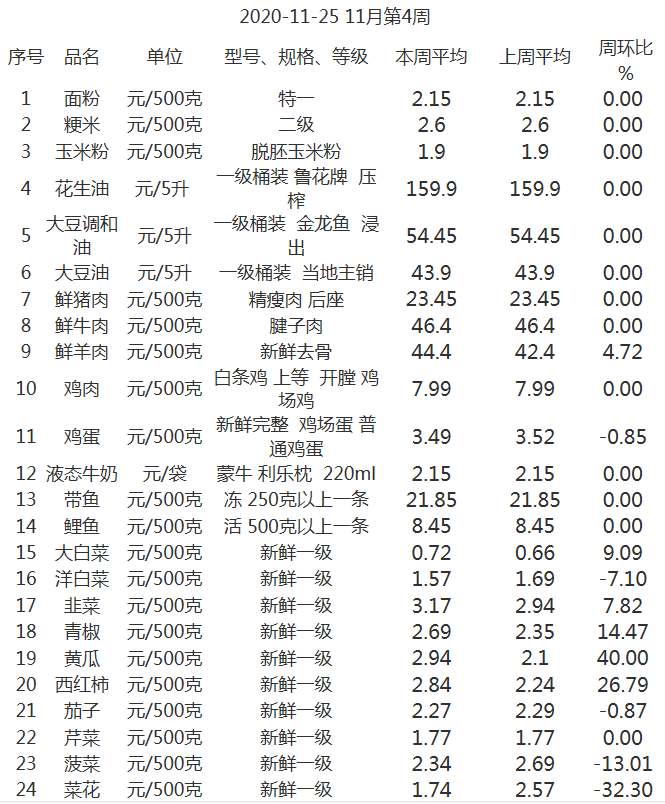 2020-11-25 11月第4周

| 序号 | 品名 | 单位 | 型号、规格、等级 | 本周平均 | 上周平均 | 周环比% |
|---|---|---|---|---|---|---|
| 1 | 面粉 | 元/500克 | 特一 | 2.15 | 2.15 | 0.00 |
| 2 | 粳米 | 元/500克 | 二级 | 2.6 | 2.6 | 0.00 |
| 3 | 玉米粉 | 元/500克 | 脱胚玉米粉 | 1.9 | 1.9 | 0.00 |
| 4 | 花生油 | 元/5升 | 一级桶装 鲁花牌 压榨 | 159.9 | 159.9 | 0.00 |
| 5 | 大豆调和油 | 元/5升 | 一级桶装 金龙鱼 浸出 | 54.45 | 54.45 | 0.00 |
| 6 | 大豆油 | 元/5升 | 一级桶装 当地主销 | 43.9 | 43.9 | 0.00 |
| 7 | 鲜猪肉 | 元/500克 | 精瘦肉 后座 | 23.45 | 23.45 | 0.00 |
| 8 | 鲜牛肉 | 元/500克 | 腱子肉 | 46.4 | 46.4 | 0.00 |
| 9 | 鲜羊肉 | 元/500克 | 新鲜去骨 | 44.4 | 42.4 | 4.72 |
| 10 | 鸡肉 | 元/500克 | 白条鸡 上等 开膛 鸡场鸡 | 7.99 | 7.99 | 0.00 |
| 11 | 鸡蛋 | 元/500克 | 新鲜完整 鸡场蛋 普通鸡蛋 | 3.49 | 3.52 | -0.85 |
| 12 | 液态牛奶 | 元/袋 | 蒙牛 利乐枕 220ml | 2.15 | 2.15 | 0.00 |
| 13 | 带鱼 | 元/500克 | 冻 250克以上一条 | 21.85 | 21.85 | 0.00 |
| 14 | 鲤鱼 | 元/500克 | 活 500克以上一条 | 8.45 | 8.45 | 0.00 |
| 15 | 大白菜 | 元/500克 | 新鲜一级 | 0.72 | 0.66 | 9.09 |
| 16 | 洋白菜 | 元/500克 | 新鲜一级 | 1.57 | 1.69 | -7.10 |
| 17 | 韭菜 | 元/500克 | 新鲜一级 | 3.17 | 2.94 | 7.82 |
| 18 | 青椒 | 元/500克 | 新鲜一级 | 2.69 | 2.35 | 14.47 |
| 19 | 黄瓜 | 元/500克 | 新鲜一级 | 2.94 | 2.1 | 40.00 |
| 20 | 西红柿 | 元/500克 | 新鲜一级 | 2.84 | 2.24 | 26.79 |
| 21 | 茄子 | 元/500克 | 新鲜一级 | 2.27 | 2.29 | -0.87 |
| 22 | 芹菜 | 元/500克 | 新鲜一级 | 1.77 | 1.77 | 0.00 |
| 23 | 菠菜 | 元/500克 | 新鲜一级 | 2.34 | 2.69 | -13.01 |
| 24 | 菜花 | 元/500克 | 新鲜一级 | 1.74 | 2.57 | -32.30 |